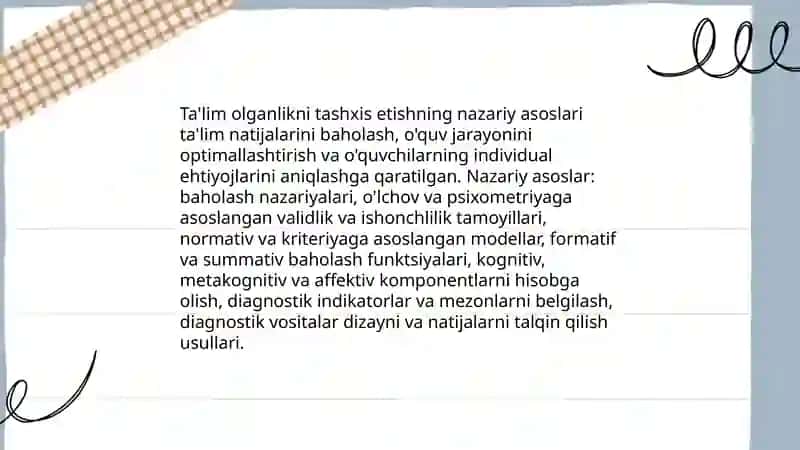 Ta'lim olganlikni tashxis etishning nazariy asoslari ta'lim natijalarini baholash, o'quv jarayonini optimallashtirish va o'quvchilarning individual ehtiyojlarini aniqlashga qaratilgan. Nazariy asoslar: baholash nazariyalari, o'lchov va psixometriyaga asoslangan validlik va ishonchlilik tamoyillari, normativ va kriteriyaga asoslangan modellar, formatif va summativ baholash funktsiyalari, kognitiv, metakognitiv va affektiv komponentlarni hisobga olish, diagnostik indikatorlar va mezonlarni belgilash, diagnostik vositalar dizayni va natijalarni talqin qilish usullari.